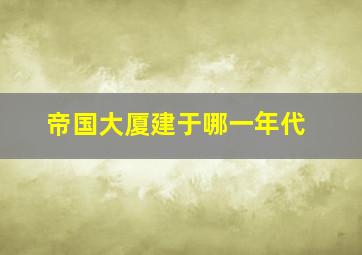 帝国大厦建于哪一年代